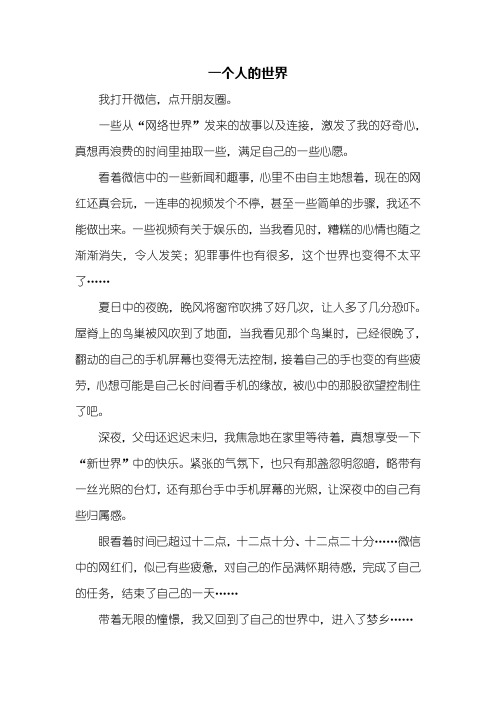 一个人的世界

我打开微信，点开朋友圈。

一些从“网络世界”发来的故事以及连接，激发了我的好奇心，真想再浪费的时间里抽取一些，满足自己的一些心愿。

看着微信中的一些新闻和趣事，心里不由自主地想着，现在的网红还真会玩，一连串的视频发个不停，甚至一些简单的步骤，我还不能做出来。一些视频有关于娱乐的，当我看见时，糟糕的心情也随之渐渐消失，令人发笑；犯罪事件也有很多，这个世界也变得不太平了……

夏日中的夜晚，晚风将窗帘吹拂了好几次，让人多了几分恐吓。屋脊上的鸟巢被风吹到了地面，当我看见那个鸟巢时，已经很晚了，翻动的自己的手机屏幕也变得无法控制，接着自己的手也变的有些疲劳，心想可能是自己长时间看手机的缘故，被心中的那股欲望控制住了吧。

深夜，父母还迟迟未归，我焦急地在家里等待着，真想享受一下“新世界”中的快乐。紧张的气氛下，也只有那盏忽明忽暗，略带有一丝光照的台灯，还有那台手中手机屏幕的光照，让深夜中的自己有些归属感。

眼看着时间已超过十二点，十二点十分、十二点二十分……微信中的网红们，似已有些疲惫，对自己的作品满怀期待感，完成了自己的任务，结束了自己的一天……

带着无限的憧憬，我又回到了自己的世界中，进入了梦乡……